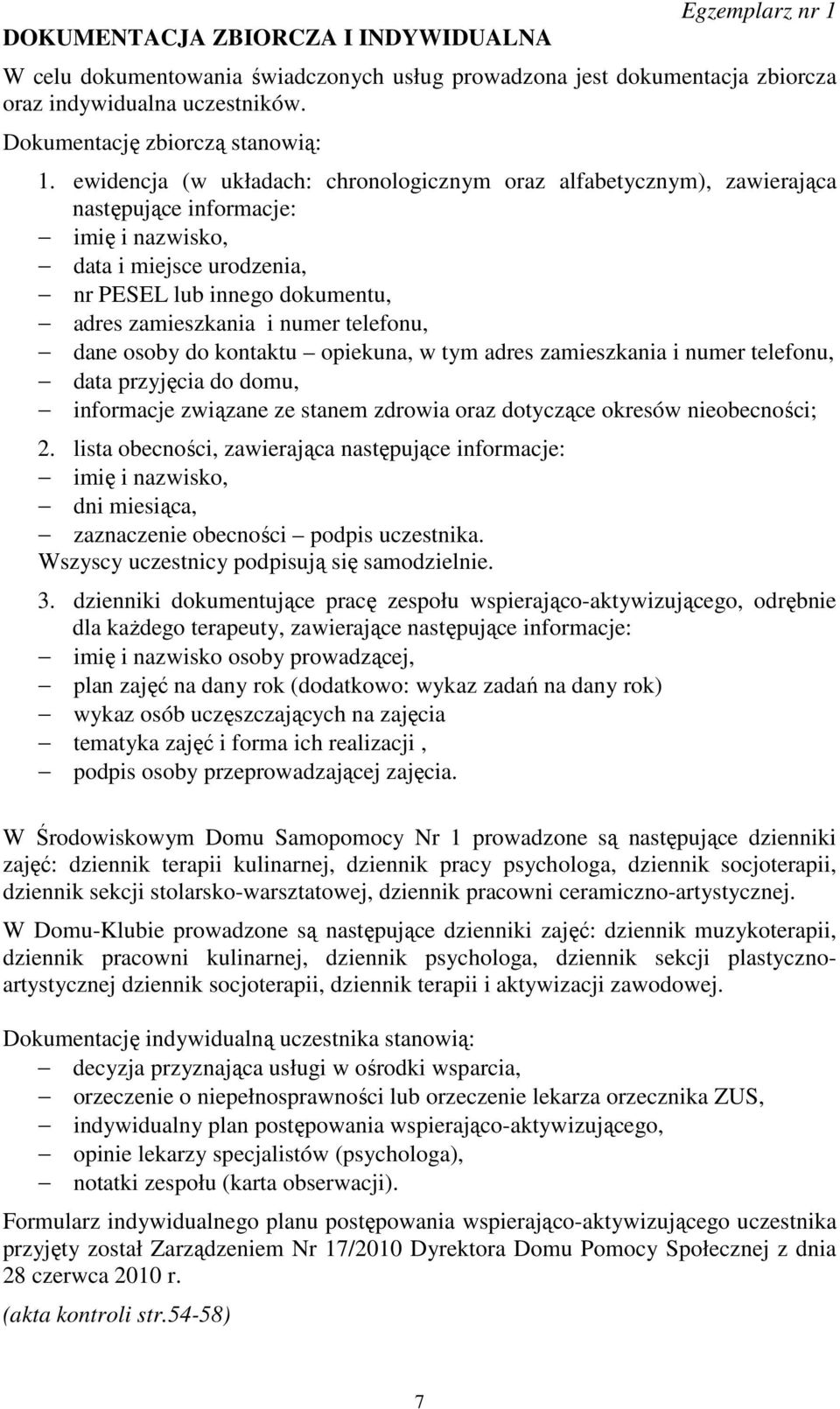 Egzemplarz nr 1

DOKUMENTACJA ZBIORCZA I INDYWIDUALNA

W celu dokumentowania świadczonych usług prowadzona jest dokumentacja zbiorcza oraz indywidualna uczestników.

Dokumentację zbiorczą stanowią:

1. ewidencja (w układach: chronologicznym oraz alfabetycznym), zawierająca następujące informacje:
– imię i nazwisko,
– data i miejsce urodzenia,
– nr PESEL lub innego dokumentu,
– adres zamieszkania i numer telefonu,
– dane osoby do kontaktu – opiekuna, w tym adres zamieszkania i numer telefonu,
– data przyjęcia do domu,
– informacje związane ze stanem zdrowia oraz dotyczące okresów nieobecności;

2. lista obecności, zawierająca następujące informacje:
– imię i nazwisko,
– dni miesiąca,
– zaznaczenie obecności – podpis uczestnika.
Wszyscy uczestnicy podpisują się samodzielnie.

3. dzienniki dokumentujące pracę zespołu wspierająco-aktywizującego, odrębnie dla każdego terapeuty, zawierające następujące informacje:
– imię i nazwisko osoby prowadzącej,
– plan zajęć na dany rok (dodatkowo: wykaz zadań na dany rok)
– wykaz osób uczęszczających na zajęcia
– tematyka zajęć i forma ich realizacji ,
– podpis osoby przeprowadzającej zajęcia.

W Środowiskowym Domu Samopomocy Nr 1 prowadzone są następujące dzienniki zajęć: dziennik terapii kulinarnej, dziennik pracy psychologa, dziennik socjoterapii, dziennik sekcji stolarsko-warsztatowej, dziennik pracowni ceramiczno-artystycznej.

W Domu-Klubie prowadzone są następujące dzienniki zajęć: dziennik muzykoterapii, dziennik pracowni kulinarnej, dziennik psychologa, dziennik sekcji plastyczno-artystycznej dziennik socjoterapii, dziennik terapii i aktywizacji zawodowej.

Dokumentację indywidualną uczestnika stanowią:
– decyzja przyznająca usługi w ośrodki wsparcia,
– orzeczenie o niepełnosprawności lub orzeczenie lekarza orzecznika ZUS,
– indywidualny plan postępowania wspierająco-aktywizującego,
– opinie lekarzy specjalistów (psychologa),
– notatki zespołu (karta obserwacji).

Formularz indywidualnego planu postępowania wspierająco-aktywizującego uczestnika przyjęty został Zarządzeniem Nr 17/2010 Dyrektora Domu Pomocy Społecznej z dnia 28 czerwca 2010 r.

(akta kontroli str.54-58)

7